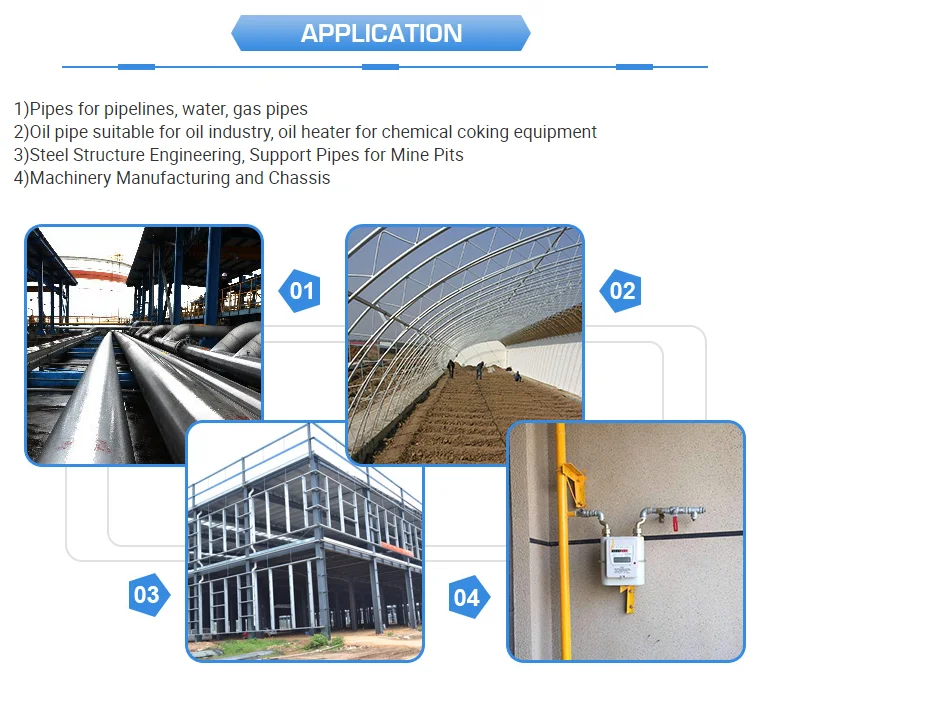 APPLICATION

1)Pipes for pipelines, water, gas pipes
2)Oil pipe suitable for oil industry, oil heater for chemical coking equipment
3)Steel Structure Engineering, Support Pipes for Mine Pits
4)Machinery Manufacturing and Chassis

01

02

03

04